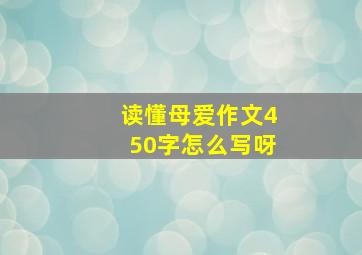 读懂母爱作文450字怎么写呀